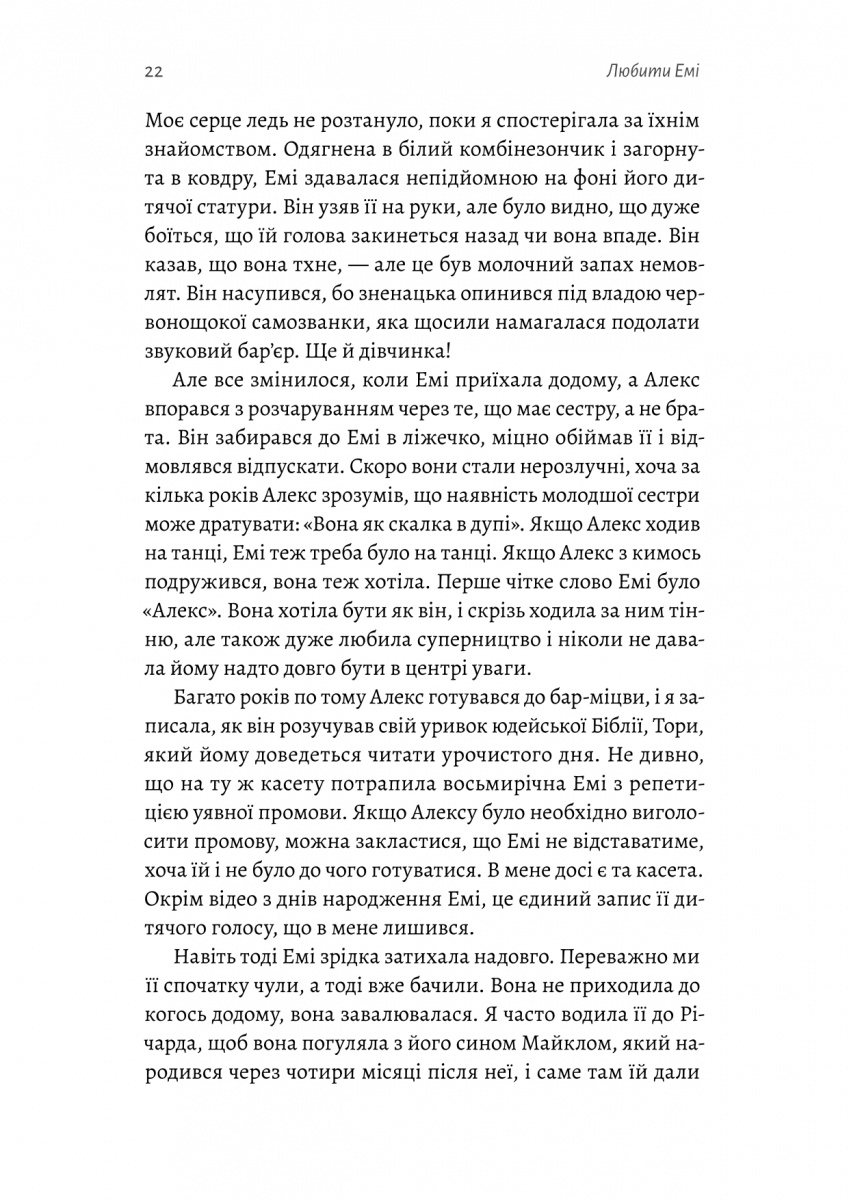 22

Любити Емі

Моє серце ледь не розтануло, поки я спостерігала за їхнім знайомством. Одягнена в білий комбінезончик і загорнута в ковдру, Емі здавалася непідйомною на фоні його дитячої статури. Він узяв її на руки, але було видно, що дуже боїться, що їй голова закинеться назад чи вона впаде. Він казав, що вона тхне, — але це був молочний запах немовлят. Він насупився, бо зненацька опинився під владою червонощокої самозванки, яка щосили намагалася подолати звуковий бар'єр. Ще й дівчинка!

Але все змінилося, коли Емі приїхала додому, а Алекс впорався з розчаруванням через те, що має сестру, а не брата. Він забирався до Емі в ліжечко, міцно обіймав її і відмовлявся відпускати. Скоро вони стали нерозлучні, хоча за кілька років Алекс зрозумів, що наявність молодшої сестри може дратувати: «Вона як скалка в дупі». Якщо Алекс ходив на танці, Емі теж треба було на танці. Якщо Алекс з кимось подружився, вона теж хотіла. Перше чітке слово Емі було «Алекс». Вона хотіла бути як він, і скрізь ходила за ним тінню, але також дуже любила суперництво і ніколи не давала йому надто довго бути в центрі уваги.

Багато років по тому Алекс готувався до бар-міцви, і я записала, як він розучував свій уривок юдейської Біблії, Тори, який йому доведеться читати урочистого дня. Не дивно, що на ту ж касету потрапила восьмирічна Емі з репетицією уявної промови. Якщо Алексу було необхідно виголосити промову, можна закластися, що Емі не відставатиме, хоча їй і не було до чого готуватися. В мене досі є та касета. Окрім відео з днів народження Емі, це єдиний запис її дитячого голосу, що в мене лишився.

Навіть тоді Емі зрідка затихала надовго. Переважно ми її спочатку чули, а тоді вже бачили. Вона не приходила до когось додому, вона завалювалася. Я часто водила її до Річарда, щоб вона погуляла з його сином Майклом, який народився через чотири місяці після неї, і саме там їй дали